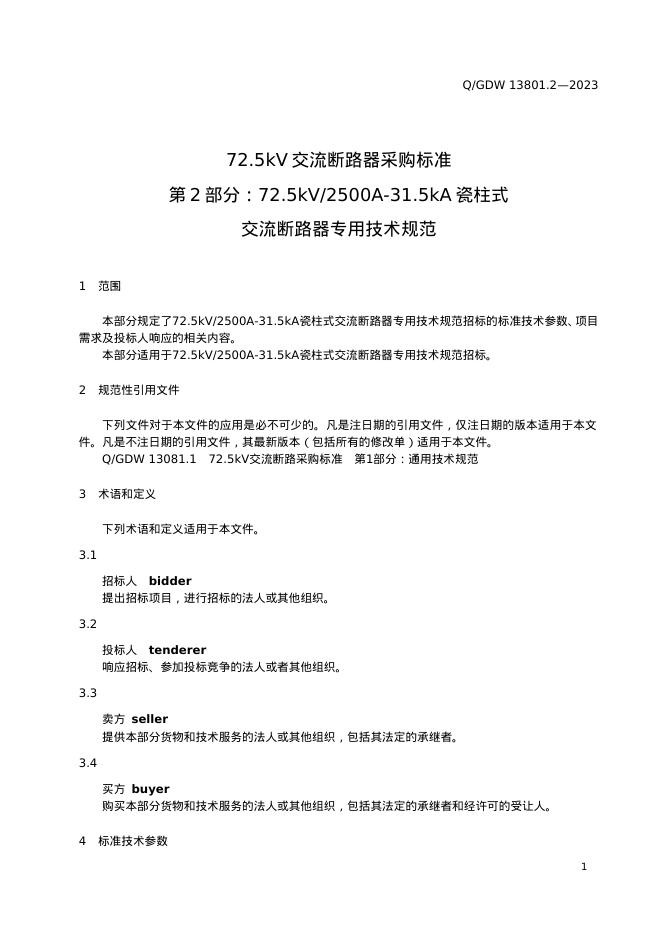 Q/GDW 13801.2—2023

72.5kV交流断路器采购标准
第2部分：72.5kV/2500A-31.5kA瓷柱式
交流断路器专用技术规范

1 范围

本部分规定了72.5kV/2500A-31.5kA瓷柱式交流断路器专用技术规范招标的标准技术参数、项目需求及投标人响应的相关内容。

本部分适用于72.5kV/2500A-31.5kA瓷柱式交流断路器专用技术规范招标。

2 规范性引用文件

下列文件对于本文件的应用是必不可少的。凡是注日期的引用文件，仅注日期的版本适用于本文件。凡是不注日期的引用文件，其最新版本（包括所有的修改单）适用于本文件。

Q/GDW 13081.1 72.5kV交流断路采购标准 第1部分：通用技术规范

3 术语和定义

下列术语和定义适用于本文件。

3.1

招标人 bidder
提出招标项目，进行招标的法人或其他组织。

3.2

投标人 tenderer
响应招标、参加投标竞争的法人或者其他组织。

3.3

卖方 seller
提供本部分货物和技术服务的法人或其他组织，包括其法定的承继者。

3.4

买方 buyer
购买本部分货物和技术服务的法人或其他组织，包括其法定的承继者和经许可的受让人。

4 标准技术参数

1